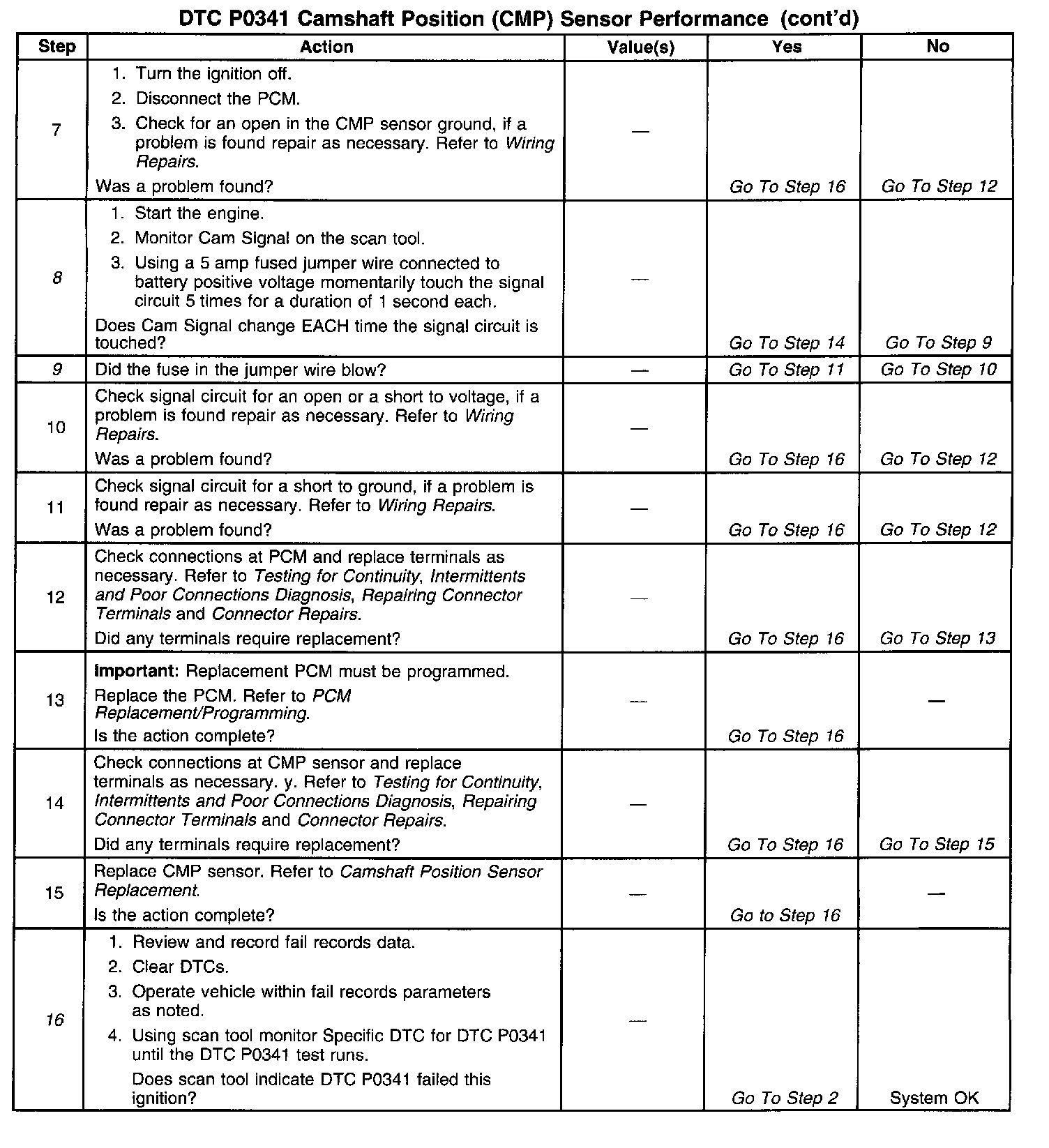 DTC P0341 Camshaft Position (CMP) Sensor Performance (cont'd)

| Step | Action | Value(s) | Yes | No |
|---|---|---|---|---|
| 7 | 1. Turn the ignition off. 2. Disconnect the PCM. 3. Check for an open in the CMP sensor ground, if a problem is found repair as necessary. Refer to Wiring Repairs. Was a problem found? | — | Go To Step 16 | Go To Step 12 |
| 8 | 1. Start the engine. 2. Monitor Cam Signal on the scan tool. 3. Using a 5 amp fused jumper wire connected to battery positive voltage momentarily touch the signal circuit 5 times for a duration of 1 second each. Does Cam Signal change EACH time the signal circuit is touched? | — | Go To Step 14 | Go To Step 9 |
| 9 | Did the fuse in the jumper wire blow? | — | Go To Step 11 | Go To Step 10 |
| 10 | Check signal circuit for an open or a short to voltage, if a problem is found repair as necessary. Refer to Wiring Repairs. Was a problem found? | — | Go To Step 16 | Go To Step 12 |
| 11 | Check signal circuit for a short to ground, if a problem is found repair as necessary. Refer to Wiring Repairs. Was a problem found? | — | Go To Step 16 | Go To Step 12 |
| 12 | Check connections at PCM and replace terminals as necessary. Refer to Testing for Continuity, Intermittents and Poor Connections Diagnosis, Repairing Connector Terminals and Connector Repairs. Did any terminals require replacement? | — | Go To Step 16 | Go To Step 13 |
| 13 | Important: Replacement PCM must be programmed. Replace the PCM. Refer to PCM Replacement/Programming. Is the action complete? | — | Go To Step 16 | — |
| 14 | Check connections at CMP sensor and replace terminals as necessary. y. Refer to Testing for Continuity, Intermittents and Poor Connections Diagnosis, Repairing Connector Terminals and Connector Repairs. Did any terminals require replacement? | — | Go To Step 16 | Go To Step 15 |
| 15 | Replace CMP sensor. Refer to Camshaft Position Sensor Replacement. Is the action complete? | — | Go to Step 16 | — |
| 16 | 1. Review and record fail records data. 2. Clear DTCs. 3. Operate vehicle within fail records parameters as noted. 4. Using scan tool monitor Specific DTC for DTC P0341 until the DTC P0341 test runs. Does scan tool indicate DTC P0341 failed this ignition? | — | Go To Step 2 | System OK |